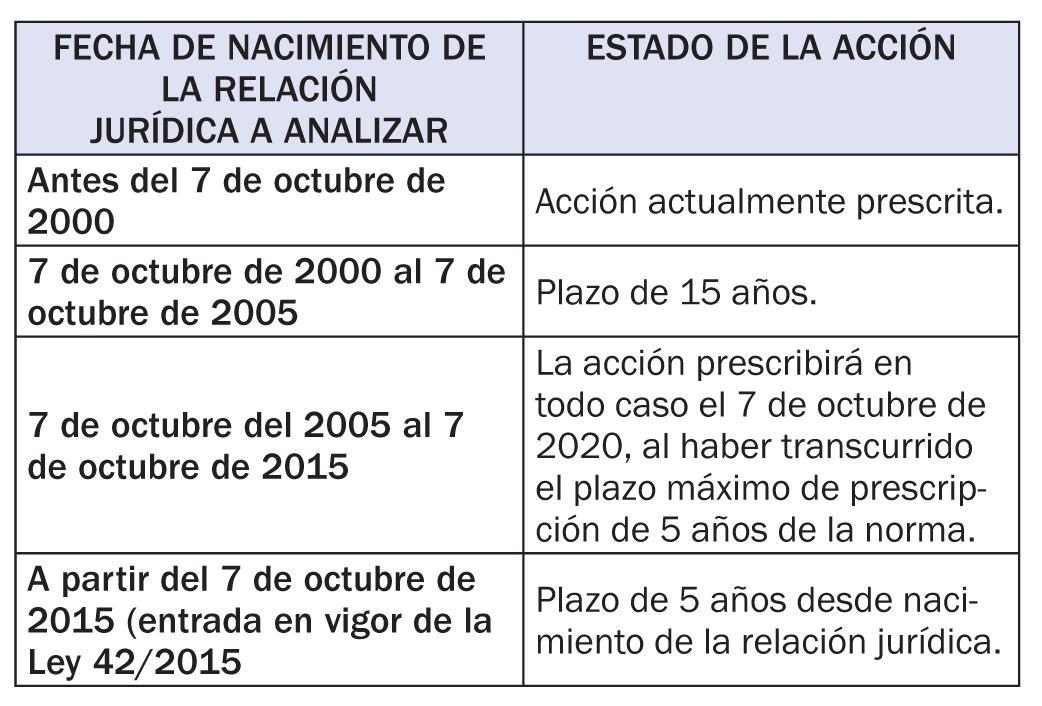 | FECHA DE NACIMIENTO DE LA RELACIÓN JURÍDICA A ANALIZAR | ESTADO DE LA ACCIÓN |
|---|---|
| Antes del 7 de octubre de 2000 | Acción actualmente prescrita. |
| 7 de octubre de 2000 al 7 de octubre de 2005 | Plazo de 15 años. |
| 7 de octubre del 2005 al 7 de octubre de 2015 | La acción prescribirá en todo caso el 7 de octubre de 2020, al haber transcurrido el plazo máximo de prescripción de 5 años de la norma. |
| A partir del 7 de octubre de 2015 (entrada en vigor de la Ley 42/2015 | Plazo de 5 años desde nacimiento de la relación jurídica. |